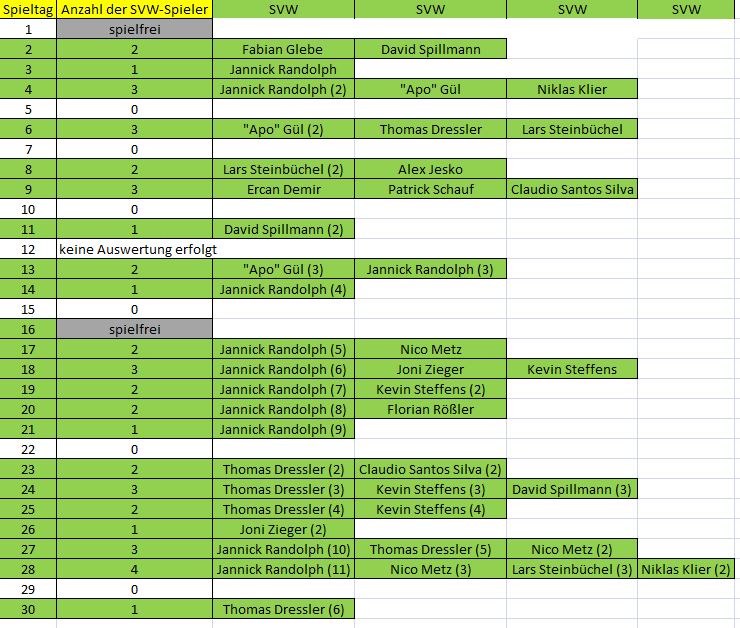 | Spieltag | Anzahl der SVW-Spieler | SVW | SVW | SVW | SVW |
|---|---|---|---|---|---|
| 1 | spielfrei | | | | |
| 2 | 2 | Fabian Glebe | David Spillmann | | |
| 3 | 1 | Jannick Randolph | | | |
| 4 | 3 | Jannick Randolph (2) | "Apo" Gül | Niklas Klier | |
| 5 | 0 | | | | |
| 6 | 3 | "Apo" Gül (2) | Thomas Dressler | Lars Steinbüchel | |
| 7 | 0 | | | | |
| 8 | 2 | Lars Steinbüchel (2) | Alex Jesko | | |
| 9 | 3 | Ercan Demir | Patrick Schauf | Claudio Santos Silva | |
| 10 | 0 | | | | |
| 11 | 1 | David Spillmann (2) | | | |
| 12 | keine Auswertung erfolgt | | | | |
| 13 | 2 | "Apo" Gül (3) | Jannick Randolph (3) | | |
| 14 | 1 | Jannick Randolph (4) | | | |
| 15 | 0 | | | | |
| 16 | spielfrei | | | | |
| 17 | 2 | Jannick Randolph (5) | Nico Metz | | |
| 18 | 3 | Jannick Randolph (6) | Joni Zieger | Kevin Steffens | |
| 19 | 2 | Jannick Randolph (7) | Kevin Steffens (2) | | |
| 20 | 2 | Jannick Randolph (8) | Florian Rößler | | |
| 21 | 1 | Jannick Randolph (9) | | | |
| 22 | 0 | | | | |
| 23 | 2 | Thomas Dressler (2) | Claudio Santos Silva (2) | | |
| 24 | 3 | Thomas Dressler (3) | Kevin Steffens (3) | David Spillmann (3) | |
| 25 | 2 | Thomas Dressler (4) | Kevin Steffens (4) | | |
| 26 | 1 | Joni Zieger (2) | | | |
| 27 | 3 | Jannick Randolph (10) | Thomas Dressler (5) | Nico Metz (2) | |
| 28 | 4 | Jannick Randolph (11) | Nico Metz (3) | Lars Steinbüchel (3) | Niklas Klier (2) |
| 29 | 0 | | | | |
| 30 | 1 | Thomas Dressler (6) | | | |